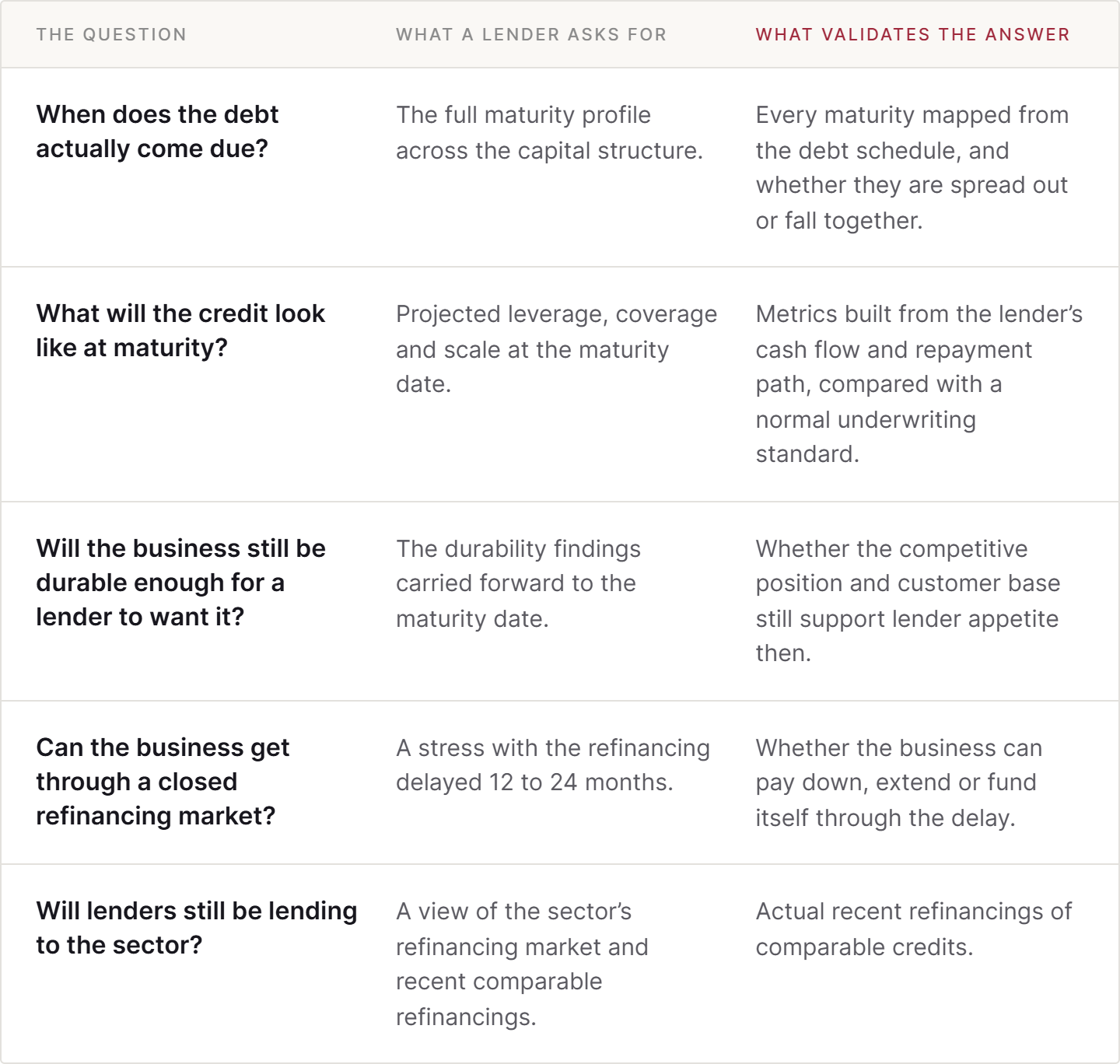 | THE QUESTION | WHAT A LENDER ASKS FOR | WHAT VALIDATES THE ANSWER |
|---|---|---|
| When does the debt actually come due? | The full maturity profile across the capital structure. | Every maturity mapped from the debt schedule, and whether they are spread out or fall together. |
| What will the credit look like at maturity? | Projected leverage, coverage and scale at the maturity date. | Metrics built from the lender's cash flow and repayment path, compared with a normal underwriting standard. |
| Will the business still be durable enough for a lender to want it? | The durability findings carried forward to the maturity date. | Whether the competitive position and customer base still support lender appetite then. |
| Can the business get through a closed refinancing market? | A stress with the refinancing delayed 12 to 24 months. | Whether the business can pay down, extend or fund itself through the delay. |
| Will lenders still be lending to the sector? | A view of the sector's refinancing market and recent comparable refinancings. | Actual recent refinancings of comparable credits. |